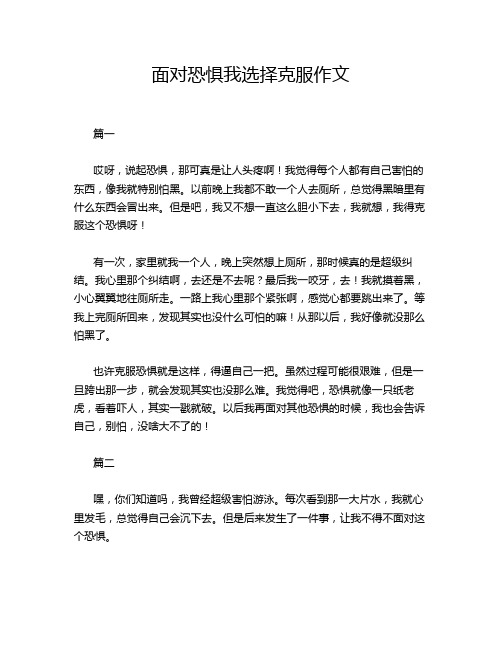 面对恐惧我选择克服作文

篇一

哎呀，说起恐惧，那可真是让人头疼啊！我觉得每个人都有自己害怕的东西，像我就特别怕黑。以前晚上我都不敢一个人去厕所，总觉得黑暗里有什么东西会冒出来。但是吧，我又不想一直这么胆小下去，我就想，我得克服这个恐惧呀！

有一次，家里就我一个人，晚上突然想上厕所，那时候真的是超级纠结。我心里那个纠结啊，去还是不去呢？最后我一咬牙，去！我就摸着黑，小心翼翼地往厕所走。一路上我心里那个紧张啊，感觉心都要跳出来了。等我上完厕所回来，发现其实也没什么可怕的嘛！从那以后，我好像就没那么怕黑了。

也许克服恐惧就是这样，得逼自己一把。虽然过程可能很艰难，但是一旦跨出那一步，就会发现其实也没那么难。我觉得吧，恐惧就像一只纸老虎，看着吓人，其实一戳就破。以后我再面对其他恐惧的时候，我也会告诉自己，别怕，没啥大不了的！

篇二

嘿，你们知道吗，我曾经超级害怕游泳。每次看到那一大片水，我就心里发毛，总觉得自己会沉下去。但是后来发生了一件事，让我不得不面对这个恐惧。